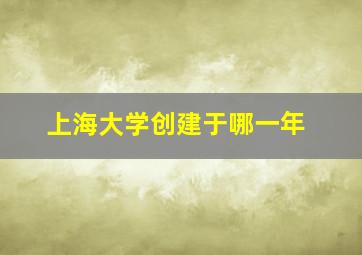 上海大学创建于哪一年